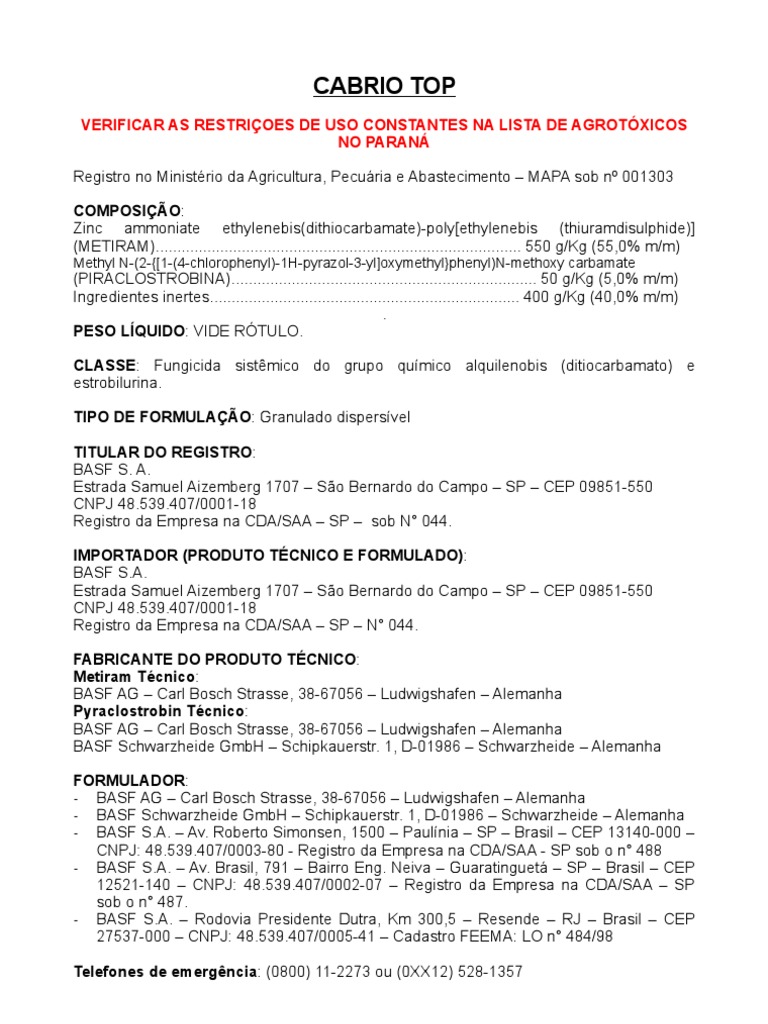 CABRIO TOP

VERIFICAR AS RESTRIÇOES DE USO CONSTANTES NA LISTA DE AGROTÓXICOS NO PARANÁ

Registro no Ministério da Agricultura, Pecuária e Abastecimento – MAPA sob nº 001303

COMPOSIÇÃO:
Zinc ammoniate ethylenebis(dithiocarbamate)-poly[ethylenebis (thiuramdisulphide)] (METIRAM) 550 g/Kg (55,0% m/m)
Methyl N-(2-{[1-(4-chlorophenyl)-1H-pyrazol-3-yl]oxymethyl}phenyl)N-methoxy carbamate (PIRACLOSTROBINA) 50 g/Kg (5,0% m/m)
Ingredientes inertes 400 g/Kg (40,0% m/m)

PESO LÍQUIDO: VIDE RÓTULO.

CLASSE: Fungicida sistêmico do grupo químico alquilenobis (ditiocarbamato) e estrobilurina.

TIPO DE FORMULAÇÃO: Granulado dispersível

TITULAR DO REGISTRO:
BASF S. A.
Estrada Samuel Aizemberg 1707 – São Bernardo do Campo – SP – CEP 09851-550
CNPJ 48.539.407/0001-18
Registro da Empresa na CDA/SAA – SP – sob N° 044.

IMPORTADOR (PRODUTO TÉCNICO E FORMULADO):
BASF S.A.
Estrada Samuel Aizemberg 1707 – São Bernardo do Campo – SP – CEP 09851-550
CNPJ 48.539.407/0001-18
Registro da Empresa na CDA/SAA – SP – N° 044.

FABRICANTE DO PRODUTO TÉCNICO:
Metiram Técnico:
BASF AG – Carl Bosch Strasse, 38-67056 – Ludwigshafen – Alemanha
Pyraclostrobin Técnico:
BASF AG – Carl Bosch Strasse, 38-67056 – Ludwigshafen – Alemanha
BASF Schwarzheide GmbH – Schipkauerstr. 1, D-01986 – Schwarzheide – Alemanha

FORMULADOR:
- BASF AG – Carl Bosch Strasse, 38-67056 – Ludwigshafen – Alemanha
- BASF Schwarzheide GmbH – Schipkauerstr. 1, D-01986 – Schwarzheide – Alemanha
- BASF S.A. – Av. Roberto Simonsen, 1500 – Paulínia – SP – Brasil – CEP 13140-000 – CNPJ: 48.539.407/0003-80 - Registro da Empresa na CDA/SAA - SP sob o n° 488
- BASF S.A. – Av. Brasil, 791 – Bairro Eng. Neiva – Guaratinguetá – SP – Brasil – CEP 12521-140 – CNPJ: 48.539.407/0002-07 – Registro da Empresa na CDA/SAA – SP sob o n° 487.
- BASF S.A. – Rodovia Presidente Dutra, Km 300,5 – Resende – RJ – Brasil – CEP 27537-000 – CNPJ: 48.539.407/0005-41 – Cadastro FEEMA: LO n° 484/98

Telefones de emergência: (0800) 11-2273 ou (0XX12) 528-1357